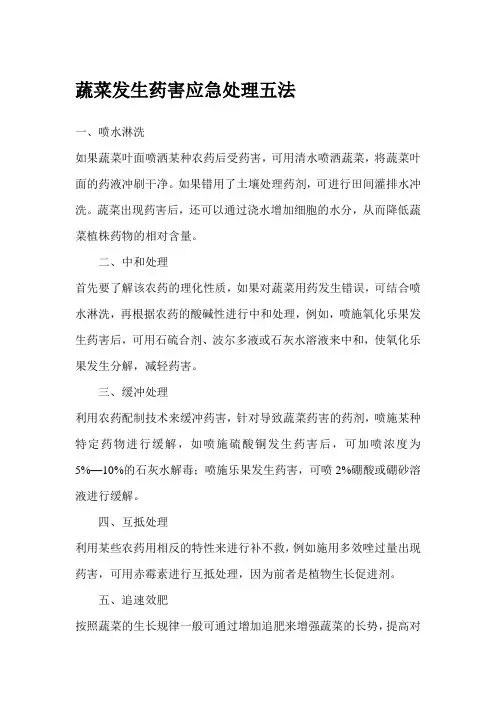 蔬菜发生药害应急处理五法

一、喷水淋洗

如果蔬菜叶面喷洒某种农药后受药害，可用清水喷洒蔬菜，将蔬菜叶面的药液冲刷干净。如果错用了土壤处理药剂，可进行田间灌排水冲洗。蔬菜出现药害后，还可以通过浇水增加细胞的水分，从而降低蔬菜植株药物的相对含量。

二、中和处理

首先要了解该农药的理化性质，如果对蔬菜用药发生错误，可结合喷水淋洗，再根据农药的酸碱性进行中和处理，例如，喷施氧化乐果发生药害后，可用石硫合剂、波尔多液或石灰水溶液来中和，使氧化乐果发生分解，减轻药害。

三、缓冲处理

利用农药配制技术来缓冲药害，针对导致蔬菜药害的药剂，喷施某种特定药物进行缓解，如喷施硫酸铜发生药害后，可加喷浓度为5%—10%的石灰水解毒；喷施乐果发生药害，可喷2%硼酸或硼砂溶液进行缓解。

四、互抵处理

利用某些农药用相反的特性来进行补不救，例如施用多效唑过量出现药害，可用赤霉素进行互抵处理，因为前者是植物生长促进剂。

五、追速效肥

按照蔬菜的生长规律一般可通过增加追肥来增强蔬菜的长势，提高对